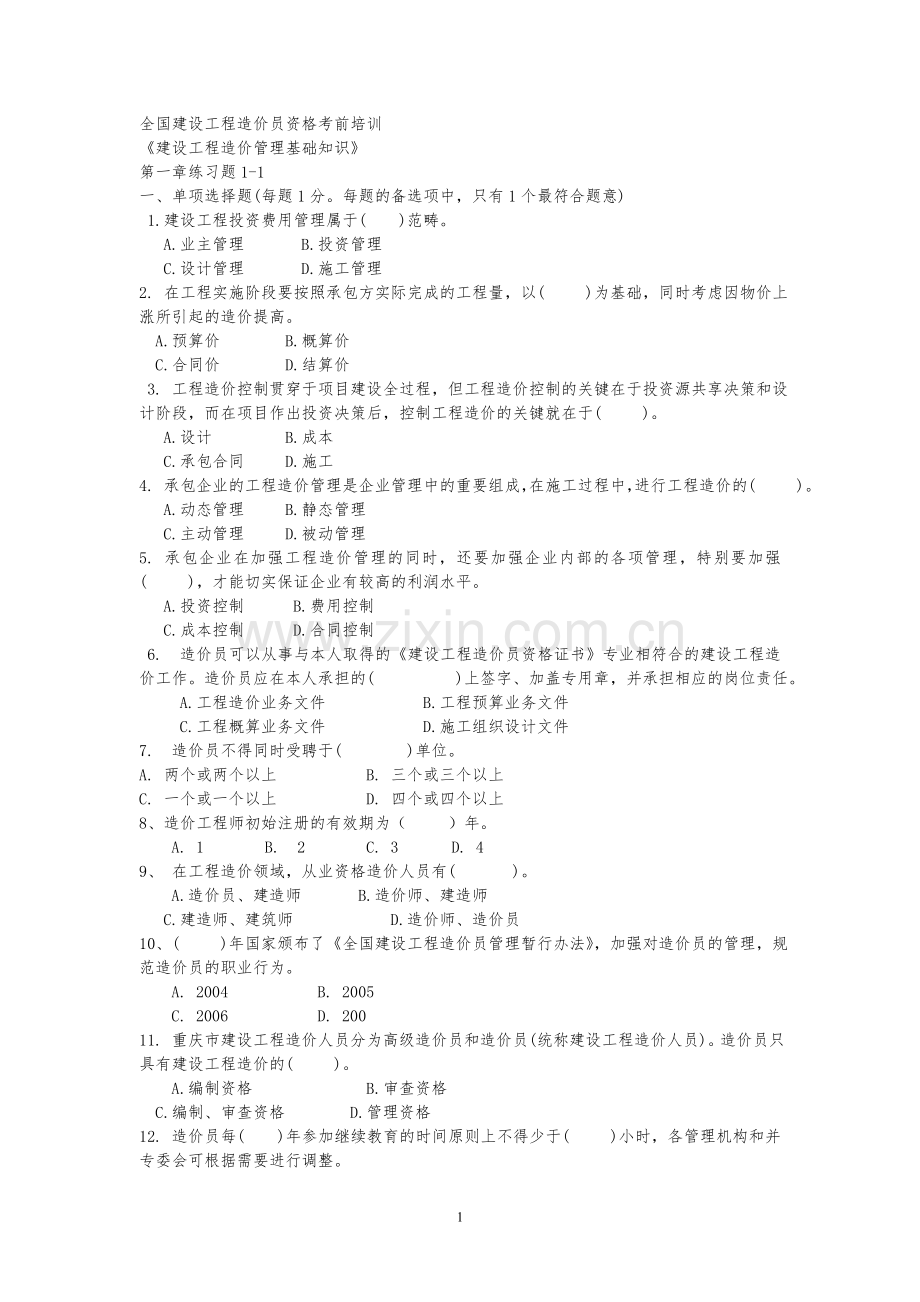 全国建设工程造价员资格考前培训
《建设工程造价管理基础知识》
第一章练习题1-1
一、单项选择题(每题1分。每题的备选项中，只有1个最符合题意)
1.建设工程投资费用管理属于(　　)范畴。
A.业主管理　B.投资管理
C.设计管理　D.施工管理
2. 在工程实施阶段要按照承包方实际完成的工程量，以(　　)为基础，同时考虑因物价上涨所引起的造价提高。
A.预算价　B.概算价
C.合同价　D.结算价
3. 工程造价控制贯穿于项目建设全过程，但工程造价控制的关键在于投资源共享决策和设计阶段，而在项目作出投资决策后，控制工程造价的关键就在于(　　)。
A.设计　B.成本
C.承包合同　D.施工
4. 承包企业的工程造价管理是企业管理中的重要组成,在施工过程中,进行工程造价的(　　)。
A.动态管理　B.静态管理
C.主动管理　D.被动管理
5. 承包企业在加强工程造价管理的同时，还要加强企业内部的各项管理，特别要加强(　　)，才能切实保证企业有较高的利润水平。
A.投资控制　B.费用控制
C.成本控制　D.合同控制
6. 造价员可以从事与本人取得的《建设工程造价员资格证书》专业相符合的建设工程造价工作。造价员应在本人承担的(　　)上签字、加盖专用章，并承担相应的岗位责任。
A.工程造价业务文件　B.工程预算业务文件
C.工程概算业务文件　D.施工组织设计文件
7. 造价员不得同时受聘于(　　)单位。
A. 两个或两个以上　B. 三个或三个以上
C. 一个或一个以上　D. 四个或四个以上
8、造价工程师初始注册的有效期为（　　）年。
A. 1　B. 2　C. 3　D. 4
9、 在工程造价领域，从业资格造价人员有(　　)。
A.造价员、建造师　B.造价师、建造师
C.建造师、建筑师　D.造价师、造价员
10、(　　)年国家颁布了《全国建设工程造价员管理暂行办法》，加强对造价员的管理，规范造价员的职业行为。
A. 2004　B. 2005
C. 2006　D. 200
11. 重庆市建设工程造价人员分为高级造价员和造价员(统称建设工程造价人员)。造价员只具有建设工程造价的(　　)。
A.编制资格　B.审查资格
C.编制、审查资格　D.管理资格
12. 造价员每(　　)年参加继续教育的时间原则上不得少于(　　)小时，各管理机构和并专委会可根据需要进行调整。

1

www.zixin.com.cn